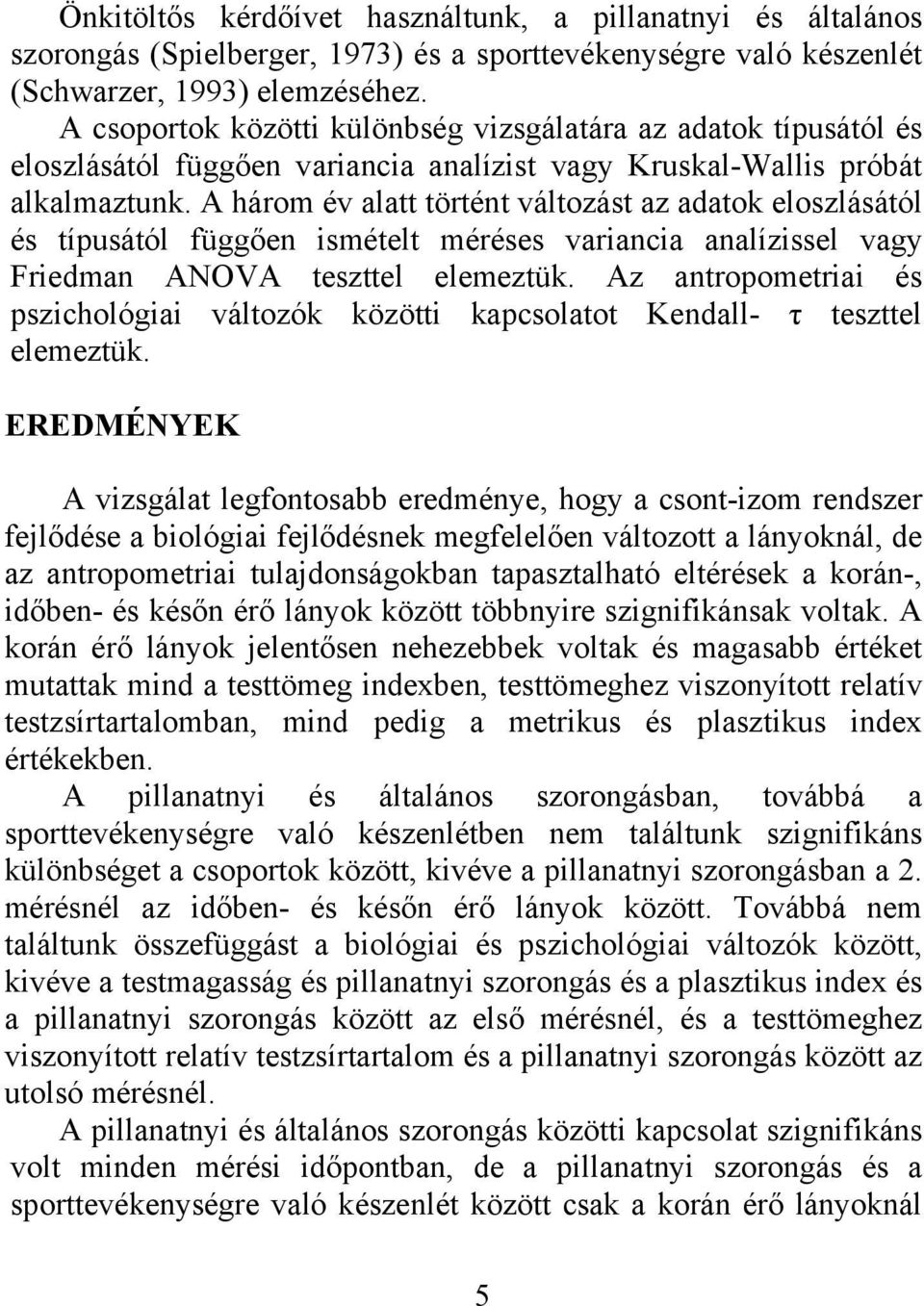 Önkitöltős kérdőívet használtunk, a pillanatnyi és általános szorongás (Spielberger, 1973) és a sporttevékenységre való készenlét (Schwarzer, 1993) elemzéséhez.

A csoportok közötti különbség vizsgálatára az adatok típusától és eloszlásától függően variancia analízist vagy Kruskal-Wallis próbát alkalmaztunk. A három év alatt történt változást az adatok eloszlásától és típusától függően ismételt méréses variancia analízissel vagy Friedman ANOVA teszttel elemeztük. Az antropometriai és pszichológiai változók közötti kapcsolatot Kendall- $\tau$ teszttel elemeztük.

EREDMÉNYEK

A vizsgálat legfontosabb eredménye, hogy a csont-izom rendszer fejlődése a biológiai fejlődésnek megfelelően változott a lányoknál, de az antropometriai tulajdonságokban tapasztalható eltérések a korán-, időben- és későn érő lányok között többnyire szignifikánsak voltak. A korán érő lányok jelentősen nehezebbek voltak és magasabb értéket mutattak mind a testtömeg indexben, testtömeghez viszonyított relatív testzsírtartalomban, mind pedig a metrikus és plasztikus index értékekben.

A pillanatnyi és általános szorongásban, továbbá a sporttevékenységre való készenlétben nem találtunk szignifikáns különbséget a csoportok között, kivéve a pillanatnyi szorongásban a 2. mérésnél az időben- és későn érő lányok között. Továbbá nem találtunk összefüggást a biológiai és pszichológiai változók között, kivéve a testmagasság és pillanatnyi szorongás és a plasztikus index és a pillanatnyi szorongás között az első mérésnél, és a testtömeghez viszonyított relatív testzsírtartalom és a pillanatnyi szorongás között az utolsó mérésnél.

A pillanatnyi és általános szorongás közötti kapcsolat szignifikáns volt minden mérési időpontban, de a pillanatnyi szorongás és a sporttevékenységre való készenlét között csak a korán érő lányoknál

5